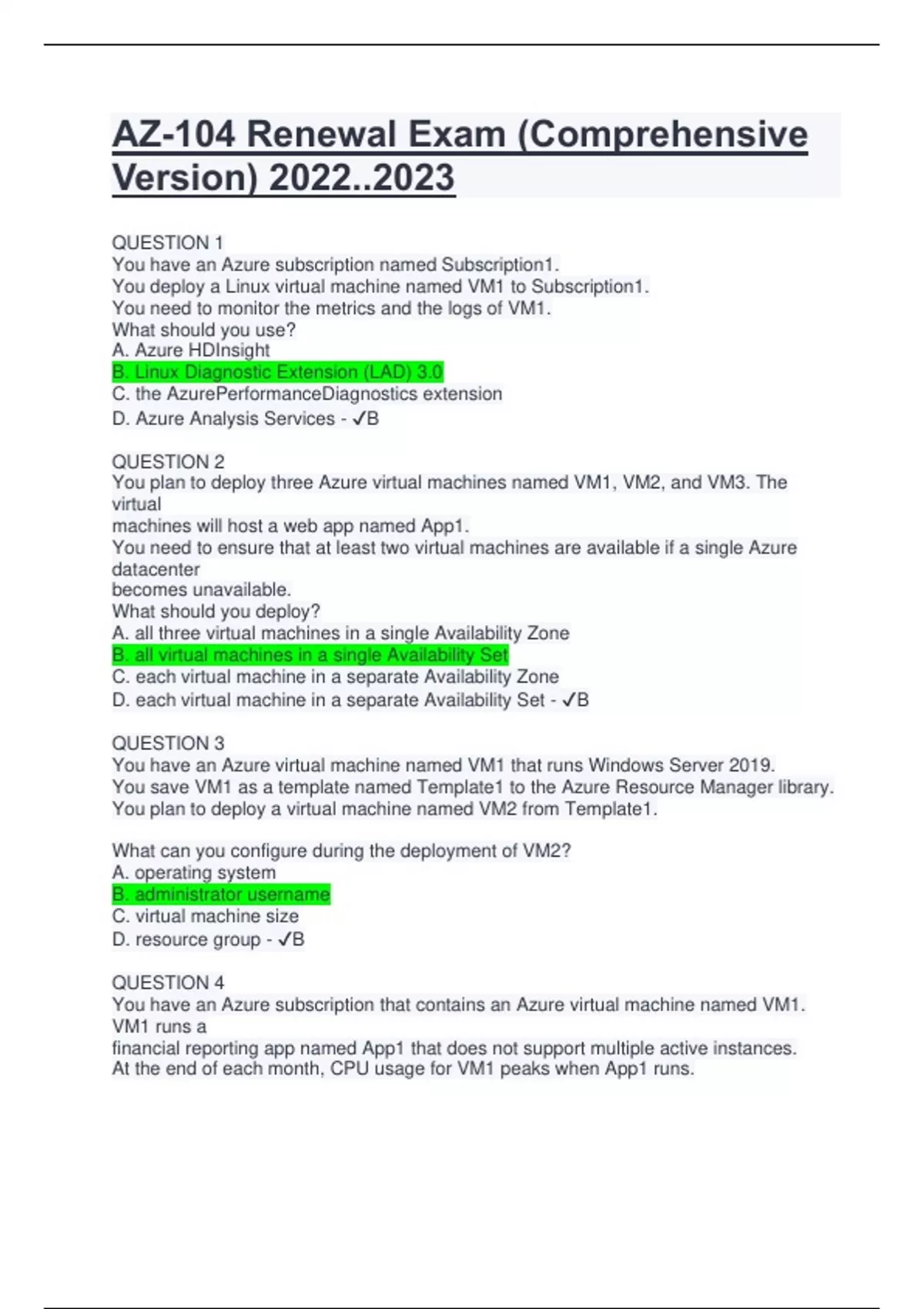 AZ-104 Renewal Exam (Comprehensive Version) 2022..2023

QUESTION 1
You have an Azure subscription named Subscription1.
You deploy a Linux virtual machine named VM1 to Subscription1.
You need to monitor the metrics and the logs of VM1.
What should you use?
A. Azure HDInsight
B. Linux Diagnostic Extension (LAD) 3.0
C. the AzurePerformanceDiagnostics extension
D. Azure Analysis Services - ✓B

QUESTION 2
You plan to deploy three Azure virtual machines named VM1, VM2, and VM3. The virtual
machines will host a web app named App1.
You need to ensure that at least two virtual machines are available if a single Azure datacenter
becomes unavailable.
What should you deploy?
A. all three virtual machines in a single Availability Zone
B. all virtual machines in a single Availability Set
C. each virtual machine in a separate Availability Zone
D. each virtual machine in a separate Availability Set - ✓B

QUESTION 3
You have an Azure virtual machine named VM1 that runs Windows Server 2019.
You save VM1 as a template named Template1 to the Azure Resource Manager library.
You plan to deploy a virtual machine named VM2 from Template1.

What can you configure during the deployment of VM2?
A. operating system
B. administrator username
C. virtual machine size
D. resource group - ✓B

QUESTION 4
You have an Azure subscription that contains an Azure virtual machine named VM1. VM1 runs a
financial reporting app named App1 that does not support multiple active instances.
At the end of each month, CPU usage for VM1 peaks when App1 runs.